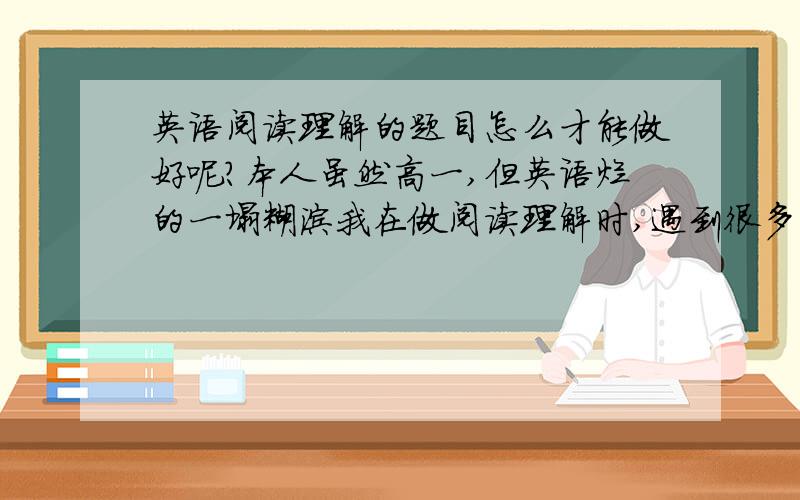 英语阅读理解的题目怎么才能做好呢?本人虽然高一,但英语烂的一塌糊涂我在做阅读理解时,遇到很多